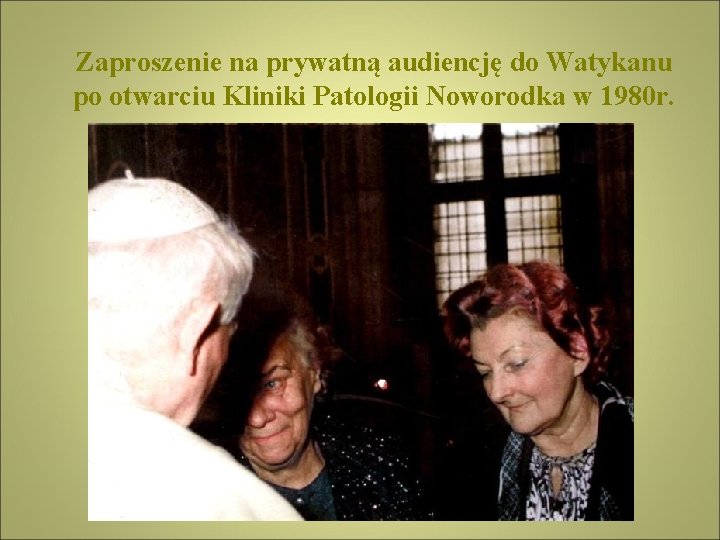 Zaproszenie na prywatną audiencję do Watykanu po otwarciu Kliniki Patologii Noworodka w 1980r.